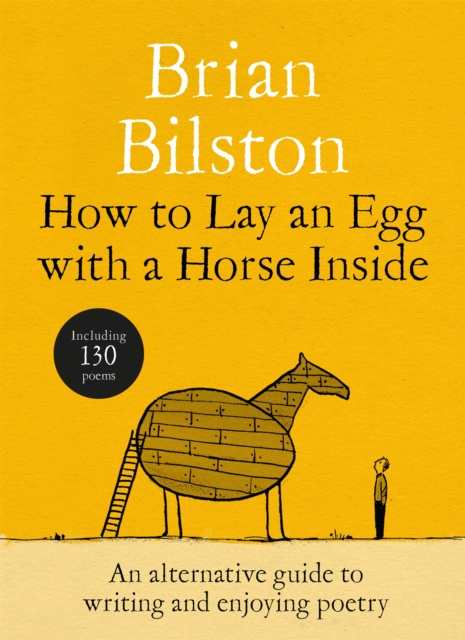 Brian Bilston

How to Lay an Egg with a Horse Inside

Including 130 poems

An alternative guide to writing and enjoying poetry